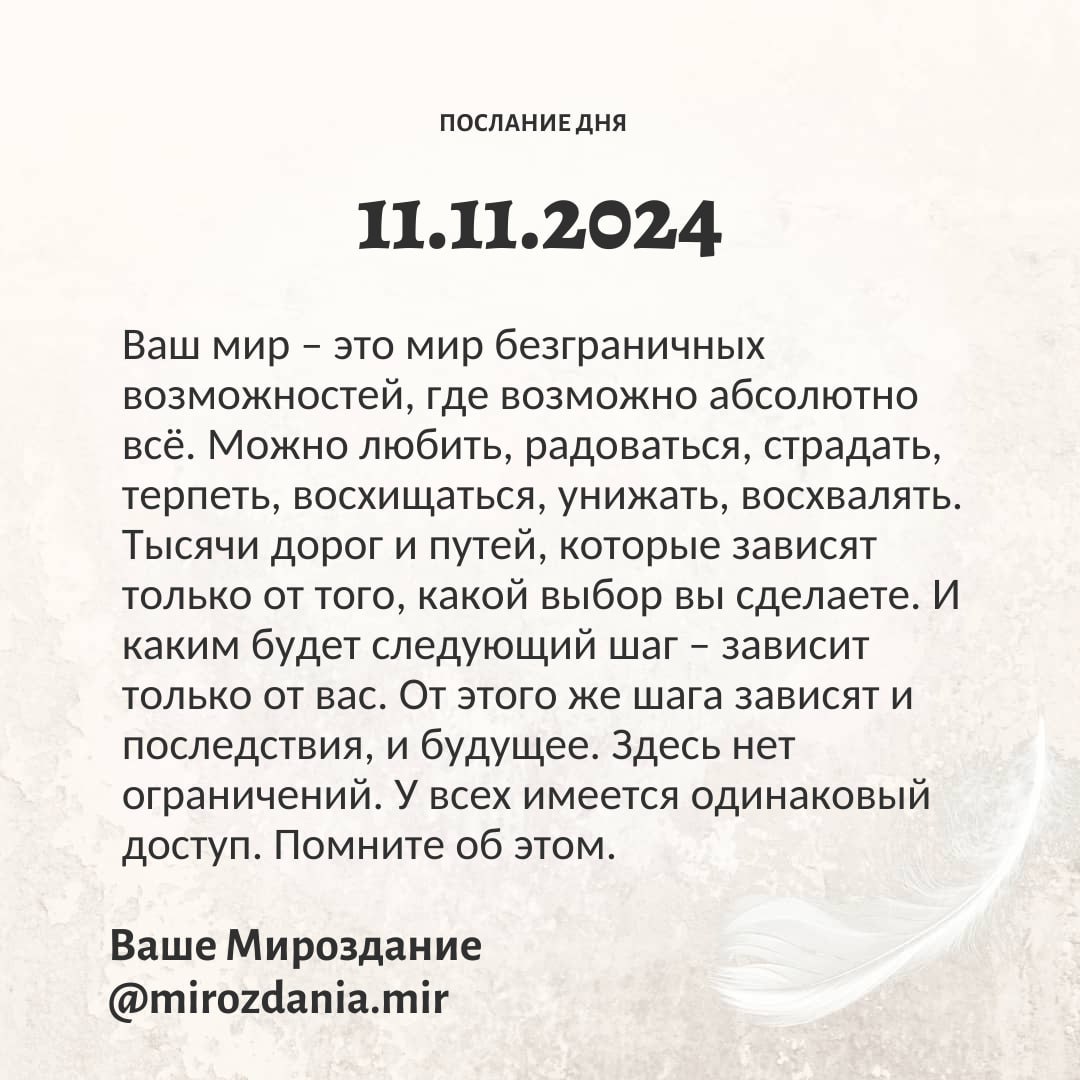 ПОСЛАНИЕ ДНЯ

11.11.2024

Ваш мир – это мир безграничных возможностей, где возможно абсолютно всё. Можно любить, радоваться, страдать, терпеть, восхищаться, унижать, восхвалять. Тысячи дорог и путей, которые зависят только от того, какой выбор вы сделаете. И каким будет следующий шаг – зависит только от вас. От этого же шага зависят и последствия, и будущее. Здесь нет ограничений. У всех имеется одинаковый доступ. Помните об этом.

Ваше Мироздание
@mirozdania.mir